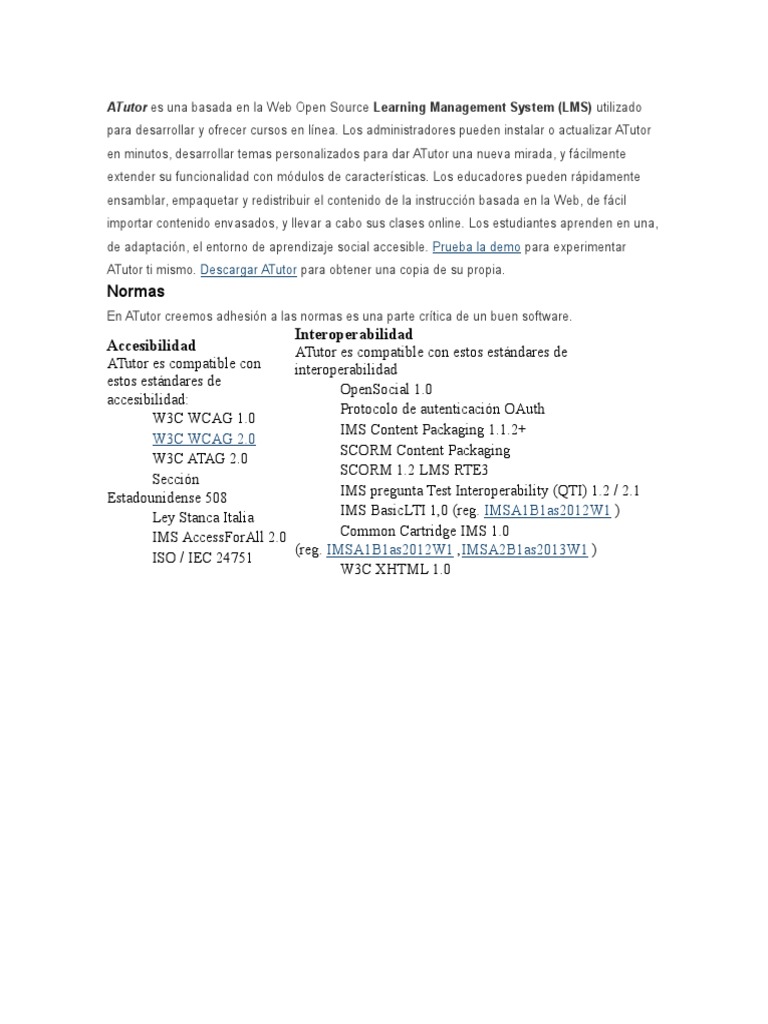 ATutor es una basada en la Web Open Source Learning Management System (LMS) utilizado para desarrollar y ofrecer cursos en línea. Los administradores pueden instalar o actualizar ATutor en minutos, desarrollar temas personalizados para dar ATutor una nueva mirada, y fácilmente extender su funcionalidad con módulos de características. Los educadores pueden rápidamente ensamblar, empaquetar y redistribuir el contenido de la instrucción basada en la Web, de fácil importar contenido envasados, y llevar a cabo sus clases online. Los estudiantes aprenden en una, de adaptación, el entorno de aprendizaje social accesible. Prueba la demo para experimentar ATutor ti mismo. Descargar ATutor para obtener una copia de su propia.

Normas

En ATutor creemos adhesión a las normas es una parte crítica de un buen software.

Accesibilidad
ATutor es compatible con estos estándares de accesibilidad:
W3C WCAG 1.0
W3C WCAG 2.0
W3C ATAG 2.0
Sección Estadounidense 508
Ley Stanca Italia
IMS AccessForAll 2.0
ISO / IEC 24751

Interoperabilidad
ATutor es compatible con estos estándares de interoperabilidad
OpenSocial 1.0
Protocolo de autenticación OAuth
IMS Content Packaging 1.1.2+
SCORM Content Packaging
SCORM 1.2 LMS RTE3
IMS pregunta Test Interoperability (QTI) 1.2 / 2.1
IMS BasicLTI 1,0 (reg. IMSA1B1as2012W1 )
Common Cartridge IMS 1.0
(reg. IMSA1B1as2012W1 ,IMSA2B1as2013W1 )
W3C XHTML 1.0